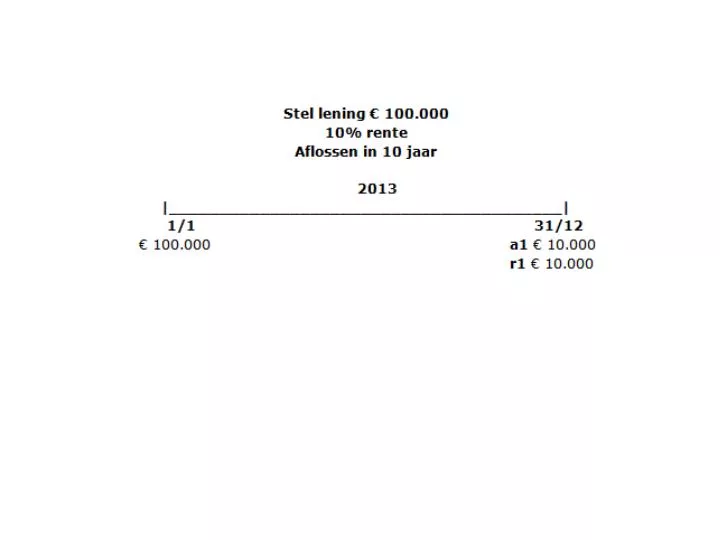 Stel lening € 100.000
10% rente
Aflossen in 10 jaar

2013

1/1
€ 100.000

31/12
a1 € 10.000
r1 € 10.000